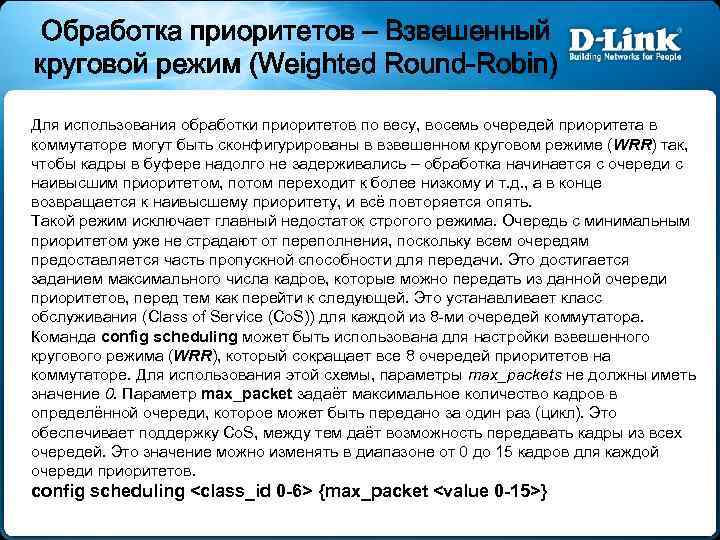 Обработка приоритетов – Взвешенный круговой режим (Weighted Round-Robin)

D-Link
Building Networks for People

Для использования обработки приоритетов по весу, восемь очередей приоритета в коммутаторе могут быть сконфигурированы в взвешенном круговом режиме (WRR) так, чтобы кадры в буфере надолго не задерживались – обработка начинается с очереди с наивысшим приоритетом, потом переходит к более низкому и т.д., а в конце возвращается к наивысшему приоритету, и всё повторяется опять.

Такой режим исключает главный недостаток строгого режима. Очередь с минимальным приоритетом уже не страдают от переполнения, поскольку всем очередям предоставляется часть пропускной способности для передачи. Это достигается заданием максимального числа кадров, которые можно передать из данной очереди приоритетов, перед тем как перейти к следующей. Это устанавливает класс обслуживания (Class of Service (CoS)) для каждой из 8-ми очередей коммутатора.

Команда config scheduling может быть использована для настройки взвешенного кругового режима (WRR), который сокращает все 8 очередей приоритетов на коммутаторе. Для использования этой схемы, параметры max_packets не должны иметь значение 0. Параметр max_packet задаёт максимальное количество кадров в определённой очереди, которое может быть передано за один раз (цикл). Это обеспечивает поддержку CoS, между тем даёт возможность передавать кадры из всех очередей. Это значение можно изменять в диапазоне от 0 до 15 кадров для каждой очереди приоритетов.

config scheduling <class_id 0-6> {max_packet <value 0-15>}